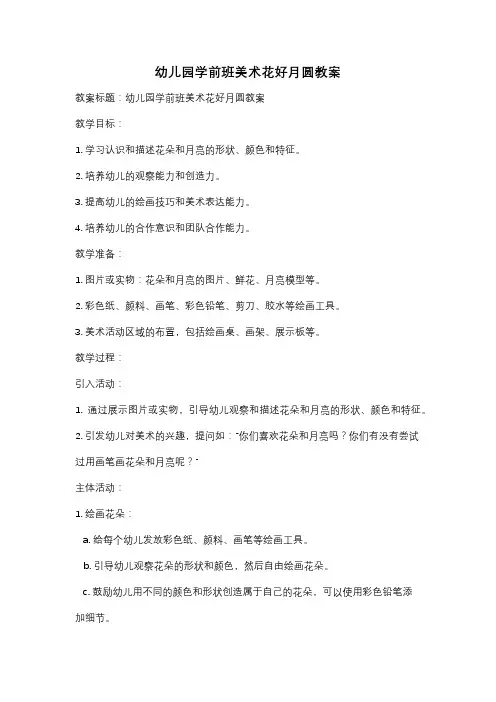 幼儿园学前班美术花好月圆教案

教案标题：幼儿园学前班美术花好月圆教案

教学目标：

1. 学习认识和描述花朵和月亮的形状、颜色和特征。

2. 培养幼儿的观察能力和创造力。

3. 提高幼儿的绘画技巧和美术表达能力。

4. 培养幼儿的合作意识和团队合作能力。

教学准备：

1. 图片或实物：花朵和月亮的图片、鲜花、月亮模型等。

2. 彩色纸、颜料、画笔、彩色铅笔、剪刀、胶水等绘画工具。

3. 美术活动区域的布置，包括绘画桌、画架、展示板等。

教学过程：

引入活动：

1. 通过展示图片或实物，引导幼儿观察和描述花朵和月亮的形状、颜色和特征。

2. 引发幼儿对美术的兴趣，提问如："你们喜欢花朵和月亮吗？你们有没有尝试过用画笔画花朵和月亮呢？"

主体活动：

1. 绘画花朵：

a. 给每个幼儿发放彩色纸、颜料、画笔等绘画工具。

b. 引导幼儿观察花朵的形状和颜色，然后自由绘画花朵。

c. 鼓励幼儿用不同的颜色和形状创造属于自己的花朵，可以使用彩色铅笔添加细节。